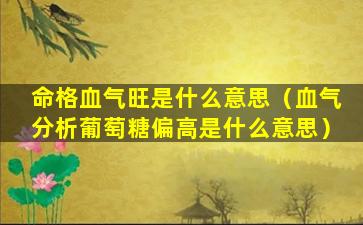 命格血气旺是什么意思（血气分析葡萄糖偏高是什么意思）